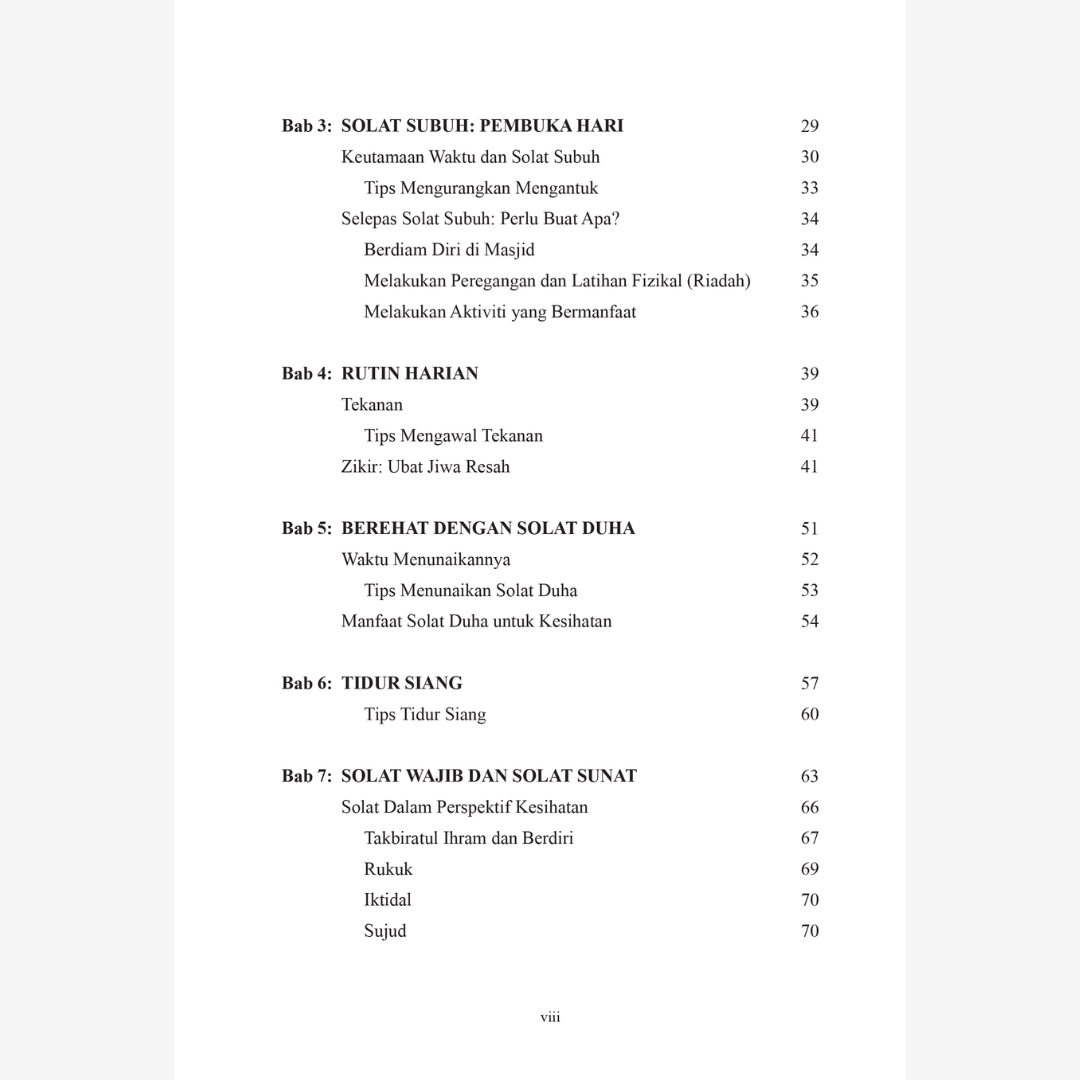 Bab 3: SOLAT SUBUH: PEMBUKA HARI 29
Keutamaan Waktu dan Solat Subuh 30
Tips Mengurangkan Mengantuk 33
Selepas Solat Subuh: Perlu Buat Apa? 34
Berdiam Diri di Masjid 34
Melakukan Peregangan dan Latihan Fizikal (Riadah) 35
Melakukan Aktiviti yang Bermanfaat 36

Bab 4: RUTIN HARIAN 39
Tekanan 39
Tips Mengawal Tekanan 41
Zikir: Ubat Jiwa Resah 41

Bab 5: BEREHAT DENGAN SOLAT DUHA 51
Waktu Menunaikannya 52
Tips Menunaikan Solat Duha 53
Manfaat Solat Duha untuk Kesihatan 54

Bab 6: TIDUR SIANG 57
Tips Tidur Siang 60

Bab 7: SOLAT WAJIB DAN SOLAT SUNAT 63
Solat Dalam Perspektif Kesihatan 66
Takbiratul Ihram dan Berdiri 67
Rukuk 69
Iktidal 70
Sujud 70

viii